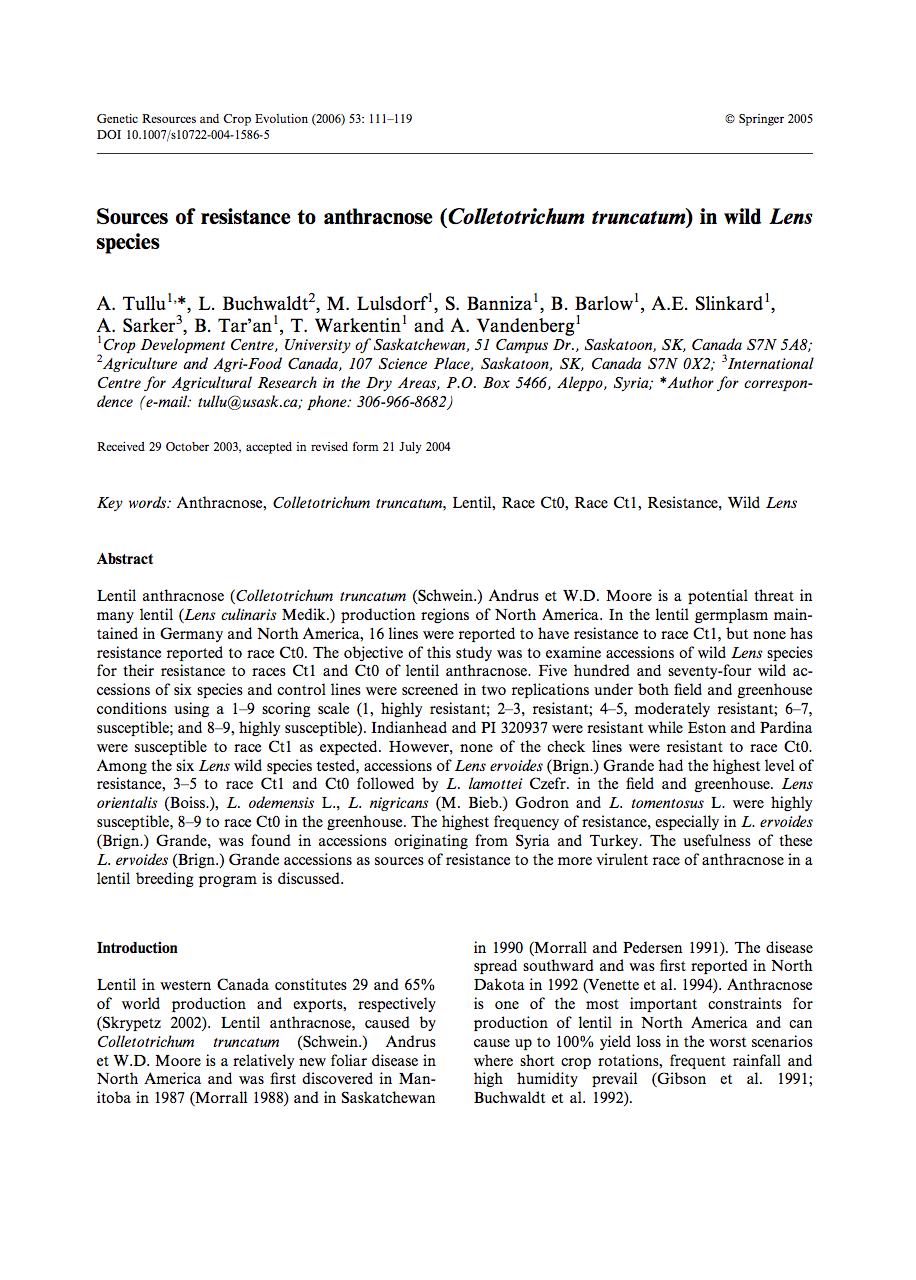 Genetic Resources and Crop Evolution (2006) 53: 111–119
DOI 10.1007/s10722-004-1586-5

© Springer 2005

Sources of resistance to anthracnose (Colletotrichum truncatum) in wild Lens species

A. Tullu$^{1,*}$, L. Buchwaldt$^2$, M. Lulsdorf$^1$, S. Banniza$^1$, B. Barlow$^1$, A.E. Slinkard$^1$, A. Sarker$^3$, B. Tar'an$^1$, T. Warkentin$^1$ and A. Vandenberg$^1$
$^1$Crop Development Centre, University of Saskatchewan, 51 Campus Dr., Saskatoon, SK, Canada S7N 5A8; $^2$Agriculture and Agri-Food Canada, 107 Science Place, Saskatoon, SK, Canada S7N 0X2; $^3$International Centre for Agricultural Research in the Dry Areas, P.O. Box 5466, Aleppo, Syria; *Author for correspondence (e-mail: tullu@usask.ca; phone: 306-966-8682)

Received 29 October 2003, accepted in revised form 21 July 2004

Key words: Anthracnose, Colletotrichum truncatum, Lentil, Race Ct0, Race Ct1, Resistance, Wild Lens

Abstract

Lentil anthracnose (Colletotrichum truncatum (Schwein.) Andrus et W.D. Moore is a potential threat in many lentil (Lens culinaris Medik.) production regions of North America. In the lentil germplasm maintained in Germany and North America, 16 lines were reported to have resistance to race Ct1, but none has resistance reported to race Ct0. The objective of this study was to examine accessions of wild Lens species for their resistance to races Ct1 and Ct0 of lentil anthracnose. Five hundred and seventy-four wild accessions of six species and control lines were screened in two replications under both field and greenhouse conditions using a 1–9 scoring scale (1, highly resistant; 2–3, resistant; 4–5, moderately resistant; 6–7, susceptible; and 8–9, highly susceptible). Indianhead and PI 320937 were resistant while Eston and Pardina were susceptible to race Ct1 as expected. However, none of the check lines were resistant to race Ct0. Among the six Lens wild species tested, accessions of Lens ervoides (Brign.) Grande had the highest level of resistance, 3–5 to race Ct1 and Ct0 followed by L. lamottei Czefr. in the field and greenhouse. Lens orientalis (Boiss.), L. odemensis L., L. nigricans (M. Bieb.) Godron and L. tomentosus L. were highly susceptible, 8–9 to race Ct0 in the greenhouse. The highest frequency of resistance, especially in L. ervoides (Brign.) Grande, was found in accessions originating from Syria and Turkey. The usefulness of these L. ervoides (Brign.) Grande accessions as sources of resistance to the more virulent race of anthracnose in a lentil breeding program is discussed.

Introduction

Lentil in western Canada constitutes 29 and 65% of world production and exports, respectively (Skrypetz 2002). Lentil anthracnose, caused by Colletotrichum truncatum (Schwein.) Andrus et W.D. Moore is a relatively new foliar disease in North America and was first discovered in Manitoba in 1987 (Morrall 1988) and in Saskatchewan in 1990 (Morrall and Pedersen 1991). The disease spread southward and was first reported in North Dakota in 1992 (Venette et al. 1994). Anthracnose is one of the most important constraints for production of lentil in North America and can cause up to 100% yield loss in the worst scenarios where short crop rotations, frequent rainfall and high humidity prevail (Gibson et al. 1991; Buchwaldt et al. 1992).